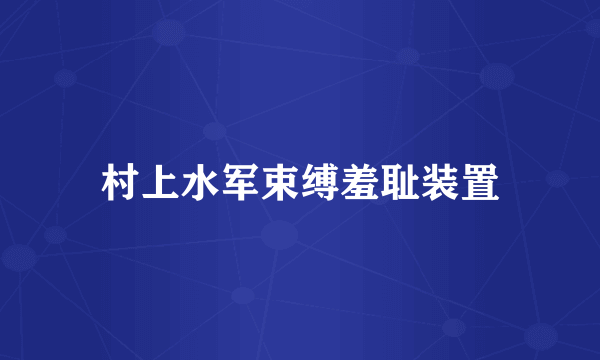 村上水军束缚羞耻装置